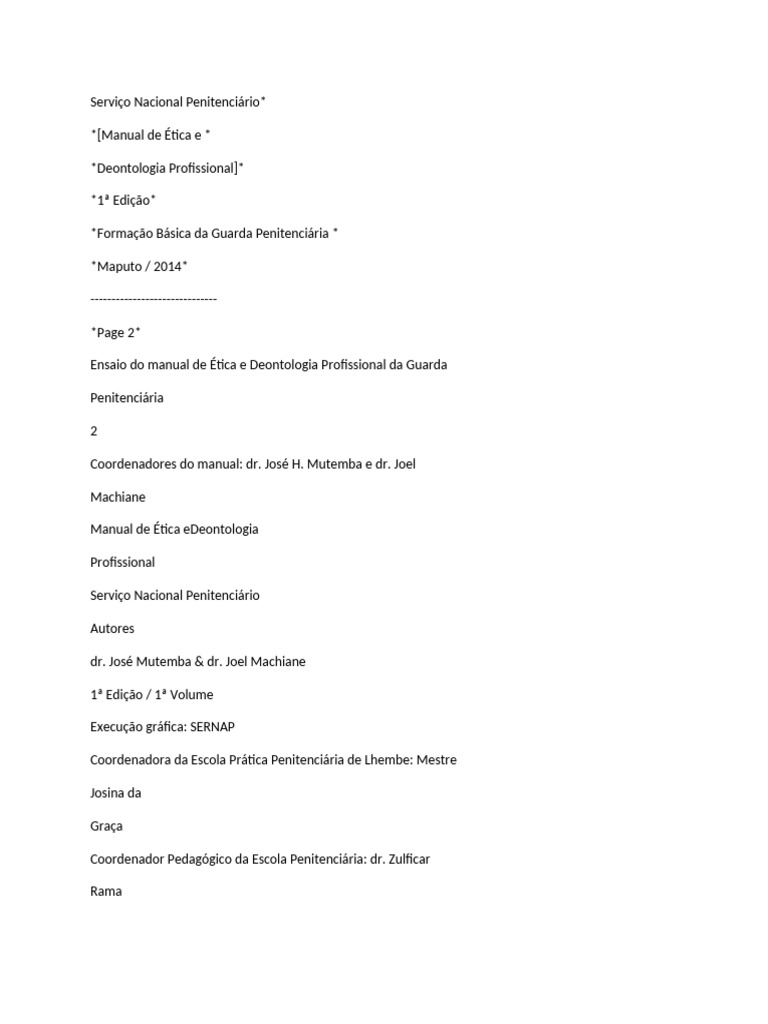 Serviço Nacional Penitenciário*

*[Manual de Ética e *

*Deontologia Profissional]*

*1ª Edição*

*Formação Básica da Guarda Penitenciária *

*Maputo / 2014*

------------------------------

*Page 2*

Ensaio do manual de Ética e Deontologia Profissional da Guarda

Penitenciária

2

Coordenadores do manual: dr. José H. Mutemba e dr. Joel

Machiane

Manual de Ética eDeontologia

Profissional

Serviço Nacional Penitenciário

Autores

dr. José Mutemba & dr. Joel Machiane

1ª Edição / 1ª Volume

Execução gráfica: SERNAP

Coordenadora da Escola Prática Penitenciária de Lhembe: Mestre

Josina da

Graça

Coordenador Pedagógico da Escola Penitenciária: dr. Zulficar

Rama